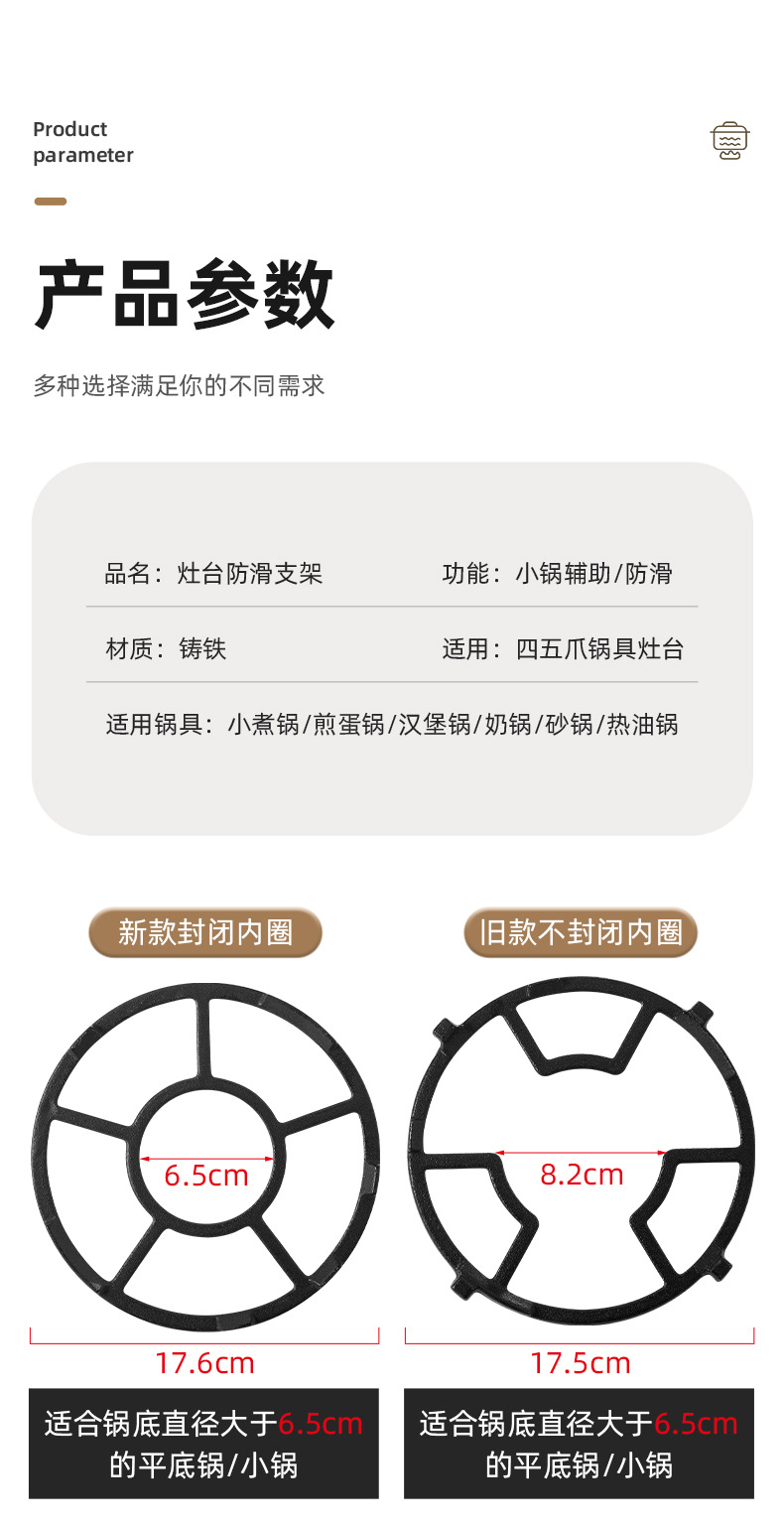 Product
parameter

产品参数

多种选择满足你的不同需求

品名：灶台防滑支架　功能：小锅辅助/防滑

材质：铸铁　适用：四五爪锅具灶台

适用锅具：小煮锅/煎蛋锅/汉堡锅/奶锅/砂锅/热油锅

新款封闭内圈

6.5cm

17.6cm

适合锅底直径大于6.5cm的平底锅/小锅

旧款不封闭内圈

8.2cm

17.5cm

适合锅底直径大于6.5cm的平底锅/小锅